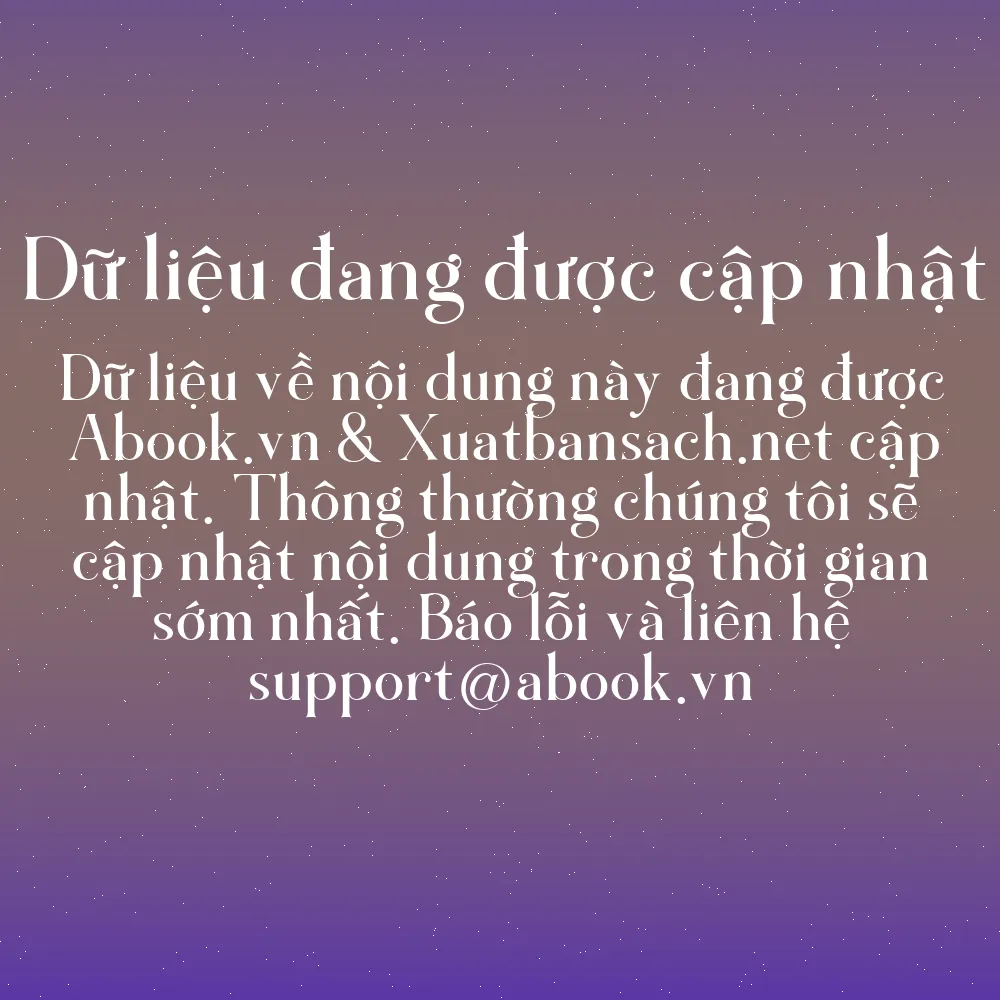 Dữ liệu đang được cập nhật

Dữ liệu về nội dung này đang được Abook.vn & Xuatbansach.net cập nhật. Thông thường chúng tôi sẽ cập nhật nội dung trong thời gian sớm nhất. Báo lỗi và liên hệ support@abook.vn